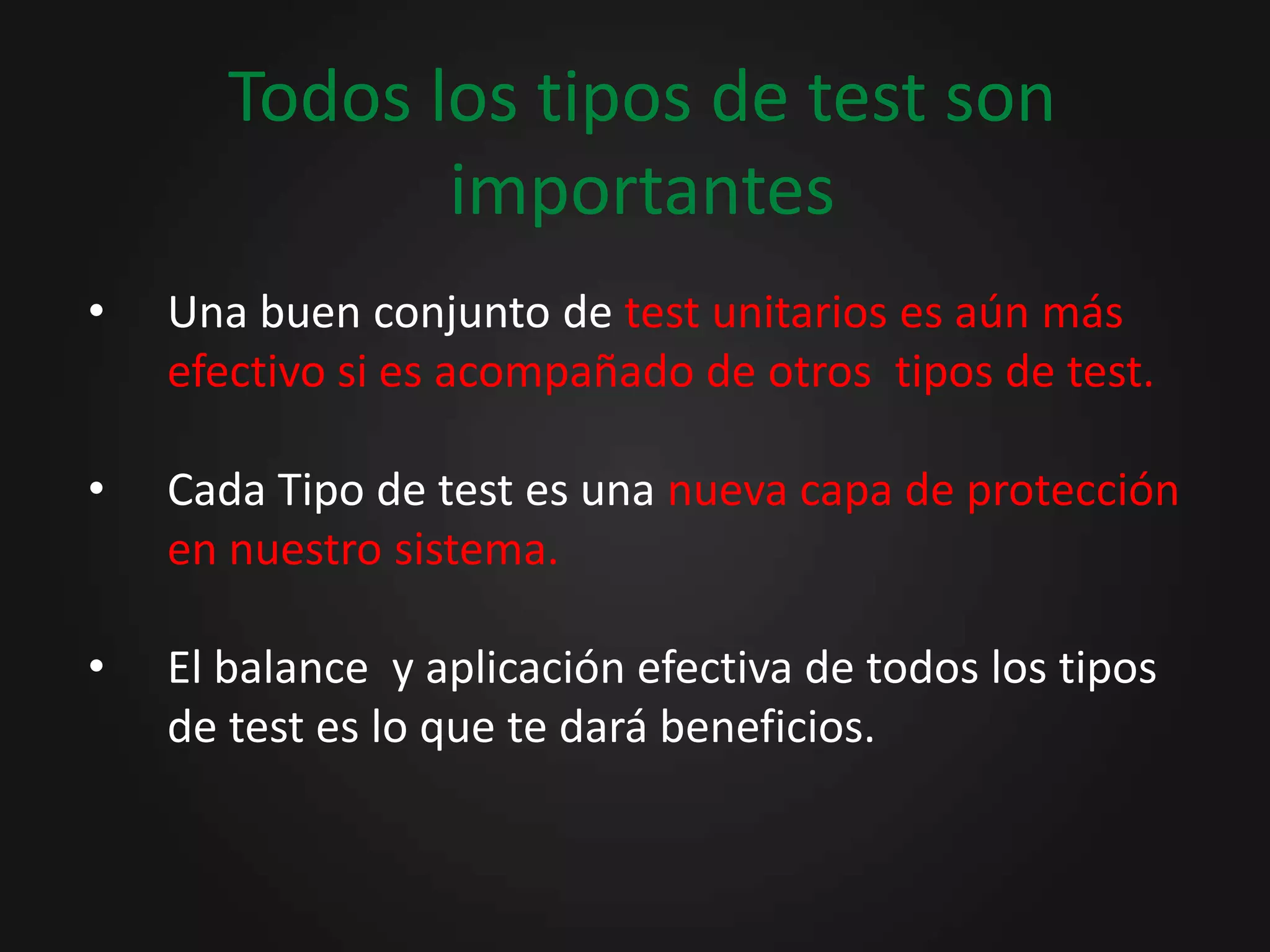 Todos los tipos de test son importantes

• Una buen conjunto de test unitarios es aún más efectivo si es acompañado de otros tipos de test.

• Cada Tipo de test es una nueva capa de protección en nuestro sistema.

• El balance y aplicación efectiva de todos los tipos de test es lo que te dará beneficios.